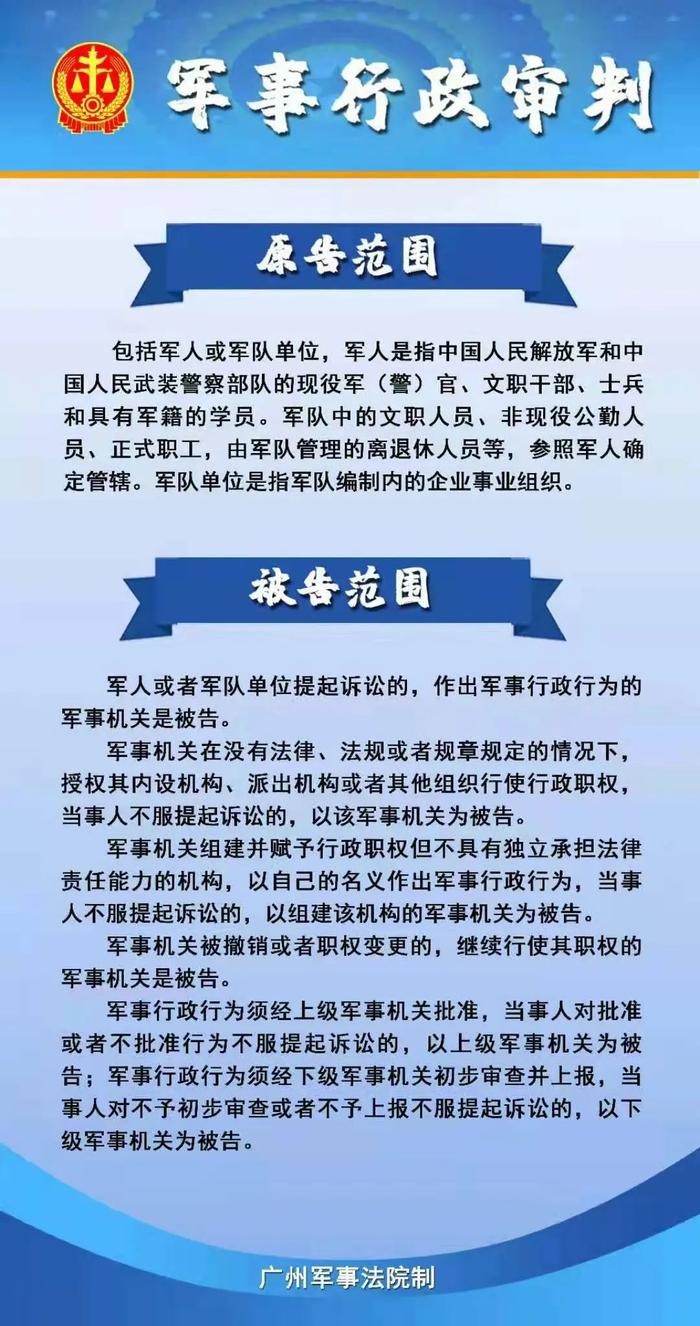 军事行政审判

原告范围

包括军人或军队单位，军人是指中国人民解放军和中国人民武装警察部队的现役军（警）官、文职干部、士兵和具有军籍的学员。军队中的文职人员、非现役公勤人员、正式职工，由军队管理的离退休人员等，参照军人确定管辖。军队单位是指军队编制内的企业事业组织。

被告范围

军人或者军队单位提起诉讼的，作出军事行政行为的军事机关是被告。

军事机关在没有法律、法规或者规章规定的情况下，授权其内设机构、派出机构或者其他组织行使行政职权，当事人不服提起诉讼的，以该军事机关为被告。

军事机关组建并赋予行政职权但不具有独立承担法律责任能力的机构，以自己的名义作出军事行政行为，当事人不服提起诉讼的，以组建该机构的军事机关为被告。

军事机关被撤销或者职权变更的，继续行使其职权的军事机关是被告。

军事行政行为须经上级军事机关批准，当事人对批准或者不批准行为不服提起诉讼的，以上级军事机关为被告；军事行政行为须经下级军事机关初步审查并上报，当事人对不予初步审查或者不予上报不服提起诉讼的，以下级军事机关为被告。

广州军事法院制